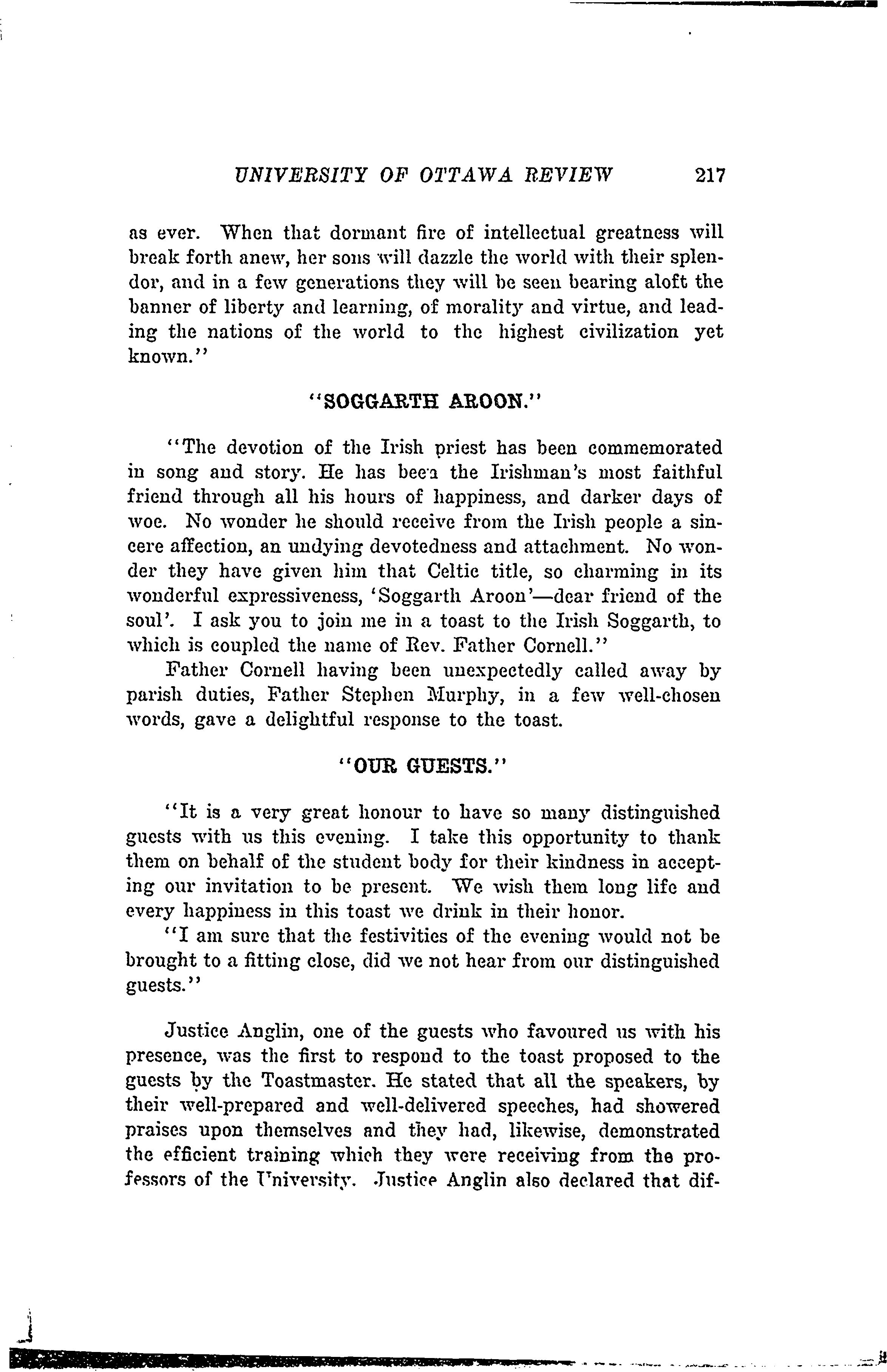 UNIVERSITY OF OTTAWA REVIEW 217

as ever. When that dormant fire of intellectual greatness will break forth anew, her sons will dazzle the world with their splendor, and in a few generations they will be seen bearing aloft the banner of liberty and learning, of morality and virtue, and leading the nations of the world to the highest civilization yet known."

"SOGGARTH AROON."

"The devotion of the Irish priest has been commemorated in song and story. He has been the Irishman's most faithful friend through all his hours of happiness, and darker days of woe. No wonder he should receive from the Irish people a sincere affection, an undying devotedness and attachment. No wonder they have given him that Celtic title, so charming in its wonderful expressiveness, 'Soggarth Aroon'—dear friend of the soul'. I ask you to join me in a toast to the Irish Soggarth, to which is coupled the name of Rev. Father Cornell."

Father Cornell having been unexpectedly called away by parish duties, Father Stephen Murphy, in a few well-chosen words, gave a delightful response to the toast.

"OUR GUESTS."

"It is a very great honour to have so many distinguished guests with us this evening. I take this opportunity to thank them on behalf of the student body for their kindness in accepting our invitation to be present. We wish them long life and every happiness in this toast we drink in their honor.

"I am sure that the festivities of the evening would not be brought to a fitting close, did we not hear from our distinguished guests."

Justice Anglin, one of the guests who favoured us with his presence, was the first to respond to the toast proposed to the guests by the Toastmaster. He stated that all the speakers, by their well-prepared and well-delivered speeches, had showered praises upon themselves and they had, likewise, demonstrated the efficient training which they were receiving from the professors of the University. Justice Anglin also declared that dif-